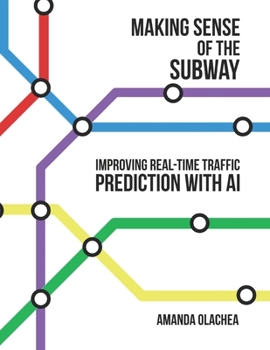 MAKING SENSE OF THE SUBWAY

IMPROVING REAL-TIME TRAFFIC PREDICTION WITH AI

AMANDA OLACHEA